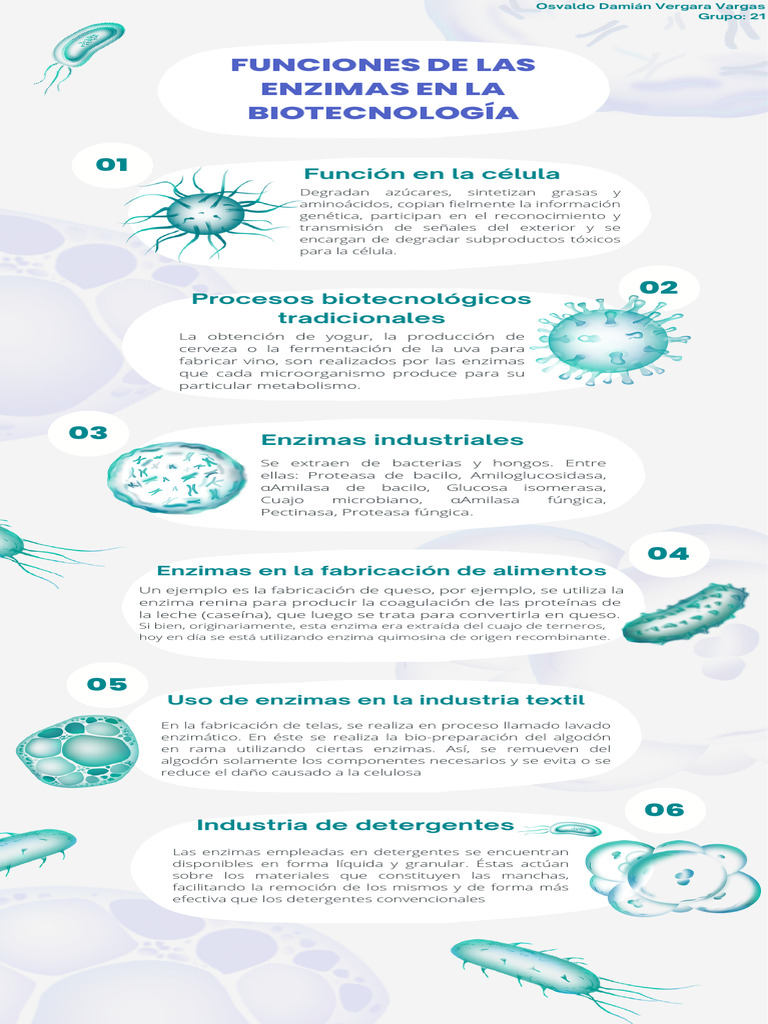 Osvaldo Damián Vergara Vargas
Grupo: 21

FUNCIONES DE LAS ENZIMAS EN LA BIOTECNOLOGÍA

01

Función en la célula

Degradan azúcares, sintetizan grasas y aminoácidos, copian fielmente la información genética, participan en el reconocimiento y transmisión de señales del exterior y se encargan de degradar subproductos tóxicos para la célula.

02

Procesos biotecnológicos tradicionales

La obtención de yogur, la producción de cerveza o la fermentación de la uva para fabricar vino, son realizados por las enzimas que cada microorganismo produce para su particular metabolismo.

03

Enzimas industriales

Se extraen de bacterias y hongos. Entre ellas: Proteasa de bacilo, Amiloglucosidasa, αAmilasa de bacilo, Glucosa isomerasa, Cuajo microbiano, αAmilasa fúngica, Pectinasa, Proteasa fúngica.

04

Enzimas en la fabricación de alimentos

Un ejemplo es la fabricación de queso, por ejemplo, se utiliza la enzima renina para producir la coagulación de las proteínas de la leche (caseína), que luego se trata para convertirla en queso. Si bien, originariamente, esta enzima era extraída del cuajo de terneros, hoy en día se está utilizando enzima quimosina de origen recombinante.

05

Uso de enzimas en la industria textil

En la fabricación de telas, se realiza en proceso llamado lavado enzimático. En éste se realiza la bio-preparación del algodón en rama utilizando ciertas enzimas. Así, se remueven del algodón solamente los componentes necesarios y se evita o se reduce el daño causado a la celulosa

06

Industria de detergentes

Las enzimas empleadas en detergentes se encuentran disponibles en forma líquida y granular. Éstas actúan sobre los materiales que constituyen las manchas, facilitando la remoción de los mismos y de forma más efectiva que los detergentes convencionales